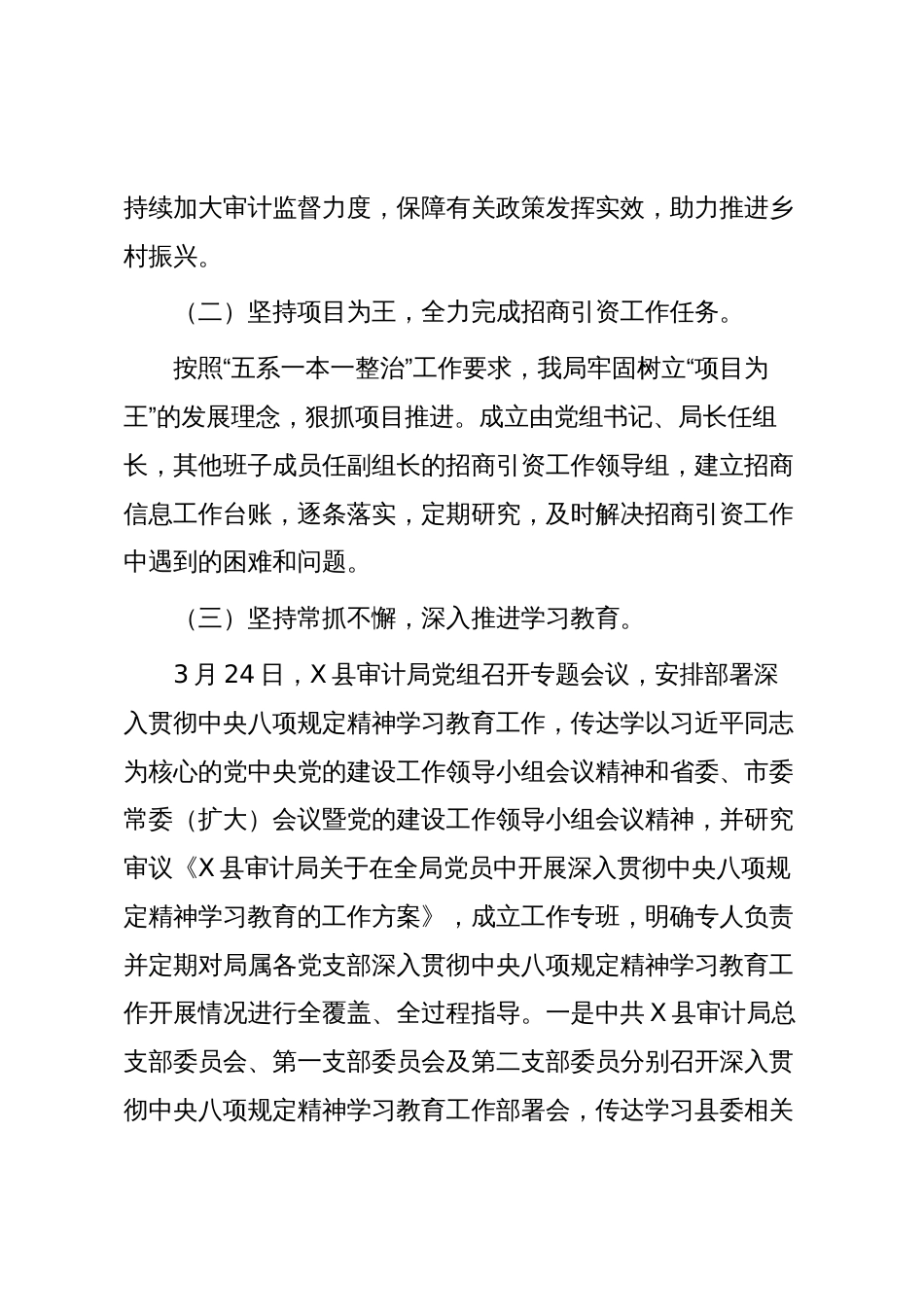 持续加大审计监督力度，保障有关政策发挥实效，助力推进乡村振兴。

（二）坚持项目为王，全力完成招商引资工作任务。

按照“五系一本一整治”工作要求，我局牢固树立“项目为王”的发展理念，狠抓项目推进。成立由党组书记、局长任组长，其他班子成员任副组长的招商引资工作领导组，建立招商信息工作台账，逐条落实，定期研究，及时解决招商引资工作中遇到的困难和问题。

（三）坚持常抓不懈，深入推进学习教育。

3月24日，X县审计局党组召开专题会议，安排部署深入贯彻中央八项规定精神学习教育工作，传达学以习近平同志为核心的党中央党的建设工作领导小组会议精神和省委、市委常委（扩大）会议暨党的建设工作领导小组会议精神，并研究审议《X县审计局关于在全局党员中开展深入贯彻中央八项规定精神学习教育的工作方案》，成立工作专班，明确专人负责并定期对局属各党支部深入贯彻中央八项规定精神学习教育工作开展情况进行全覆盖、全过程指导。一是中共X县审计局总支部委员会、第一支部委员会及第二支部委员分别召开深入贯彻中央八项规定精神学习教育工作部署会，传达学习县委相关